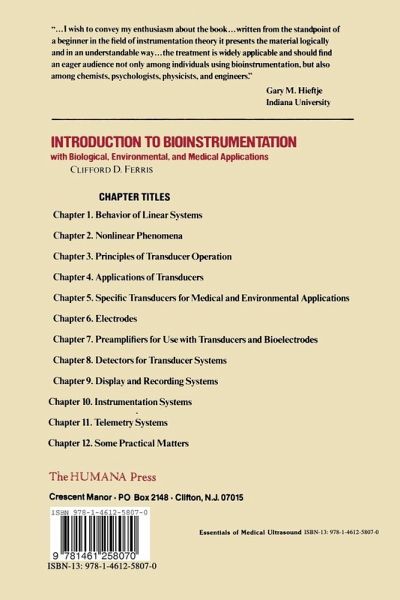 "...I wish to convey my enthusiasm about the book...written from the standpoint of a beginner in the field of instrumentation theory it presents the material logically and in an understandable way...the treatment is widely applicable and should find an eager audience not only among individuals using bioinstrumentation, but also among chemists, psychologists, physicists, and engineers."

Gary M. Hieftje
Indiana University

INTRODUCTION TO BIOINSTRUMENTATION
with Biological, Environmental, and Medical Applications
CLIFFORD D. FERRIS

CHAPTER TITLES

Chapter 1. Behavior of Linear Systems

Chapter 2. Nonlinear Phenomena

Chapter 3. Principles of Transducer Operation

Chapter 4. Applications of Transducers

Chapter 5. Specific Transducers for Medical and Environmental Applications

Chapter 6. Electrodes

Chapter 7. Preamplifiers for Use with Transducers and Bioelectrodes

Chapter 8. Detectors for Transducer Systems

Chapter 9. Display and Recording Systems

Chapter 10. Instrumentation Systems

Chapter 11. Telemetry Systems

Chapter 12. Some Practical Matters

The HUMANA Press

Crescent Manor · PO Box 2148 · Clifton, N.J. 07015

ISBN 978-1-4612-5807-0

9 781461 258070

ISBN-13: 978-1-4612-5807-0

Essentials of Medical Ultrasound ISBN-13: 978-1-4612-5807-0